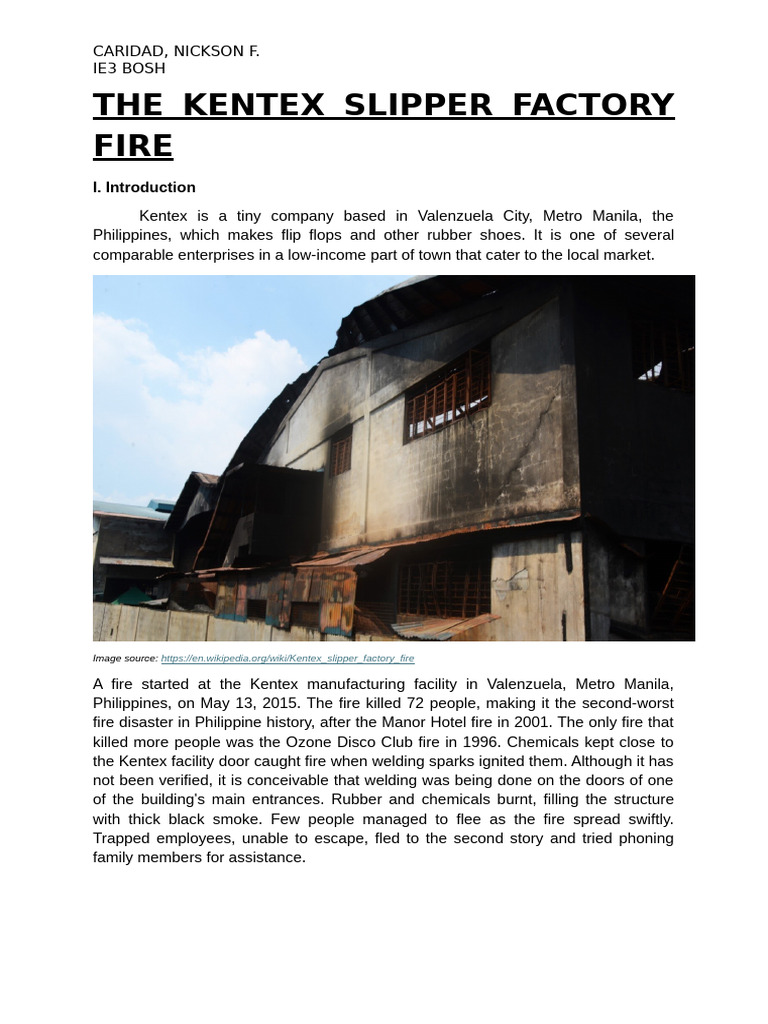 CARIDAD, NICKSON F.
IE3 BOSH

THE KENTEX SLIPPER FACTORY FIRE

I. Introduction

Kentex is a tiny company based in Valenzuela City, Metro Manila, the Philippines, which makes flip flops and other rubber shoes. It is one of several comparable enterprises in a low-income part of town that cater to the local market.

Image source: https://en.wikipedia.org/wiki/Kentex_slipper_factory_fire

A fire started at the Kentex manufacturing facility in Valenzuela, Metro Manila, Philippines, on May 13, 2015. The fire killed 72 people, making it the second-worst fire disaster in Philippine history, after the Manor Hotel fire in 2001. The only fire that killed more people was the Ozone Disco Club fire in 1996. Chemicals kept close to the Kentex facility door caught fire when welding sparks ignited them. Although it has not been verified, it is conceivable that welding was being done on the doors of one of the building's main entrances. Rubber and chemicals burnt, filling the structure with thick black smoke. Few people managed to flee as the fire spread swiftly. Trapped employees, unable to escape, fled to the second story and tried phoning family members for assistance.